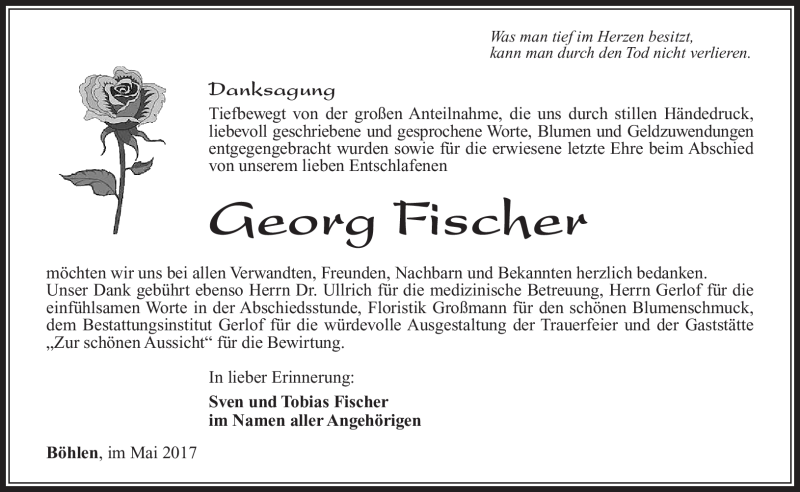 Was man tief im Herzen besitzt,
kann man durch den Tod nicht verlieren.

Danksagung

Tiefbewegt von der großen Anteilnahme, die uns durch stillen Händedruck, liebevoll geschriebene und gesprochene Worte, Blumen und Geldzuwendungen entgegengebracht wurden sowie für die erwiesene letzte Ehre beim Abschied von unserem lieben Entschlafenen

Georg Fischer

möchten wir uns bei allen Verwandten, Freunden, Nachbarn und Bekannten herzlich bedanken.
Unser Dank gebührt ebenso Herrn Dr. Ullrich für die medizinische Betreuung, Herrn Gerlof für die einfühlsamen Worte in der Abschiedsstunde, Floristik Großmann für den schönen Blumenschmuck, dem Bestattungsinstitut Gerlof für die würdevolle Ausgestaltung der Trauerfeier und der Gaststätte „Zur schönen Aussicht“ für die Bewirtung.

In lieber Erinnerung:

Sven und Tobias Fischer
im Namen aller Angehörigen

Böhlen, im Mai 2017